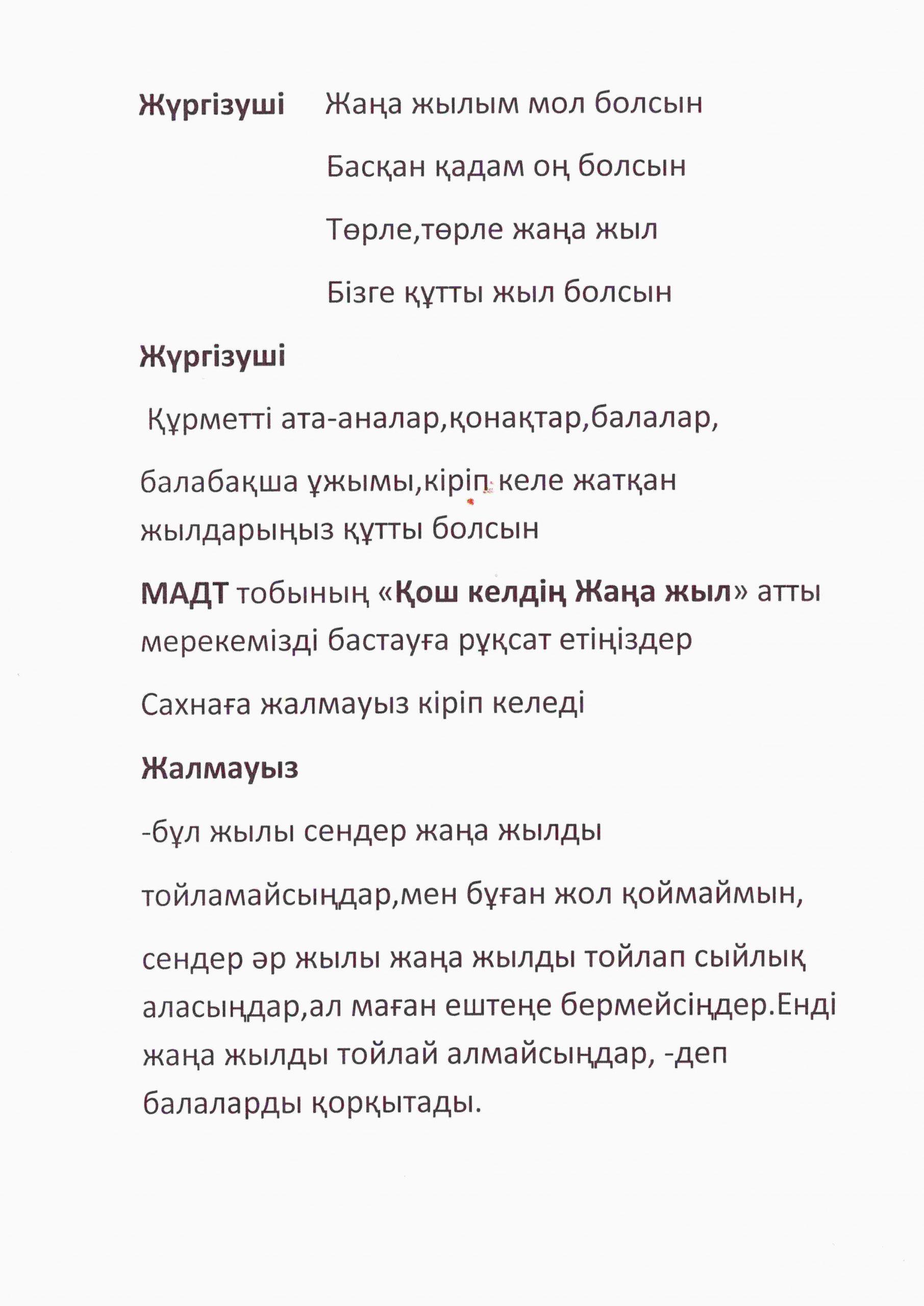 Жүргізуші Жаңа жылым мол болсын

Басқан қадам оң болсын

Төрле,төрле жаңа жыл

Бізге құтты жыл болсын

Жүргізуші

Құрметті ата-аналар,қонақтар,балалар,

балабақша ұжымы,кіріп келе жатқан жылдарыңыз құтты болсын

МАДТ тобының «Қош келдің Жаңа жыл» атты мерекемізді бастауға рұқсат етіңіздер

Сахнаға жалмауыз кіріп келеді

Жалмауыз

-бұл жылы сендер жаңа жылды

тойламайсыңдар,мен бұған жол қоймаймын,

сендер әр жылы жаңа жылды тойлап сыйлық аласыңдар,ал маған ештеңе бермейсіңдер.Енді жаңа жылды тойлай алмайсыңдар, -деп балаларды қорқытады.